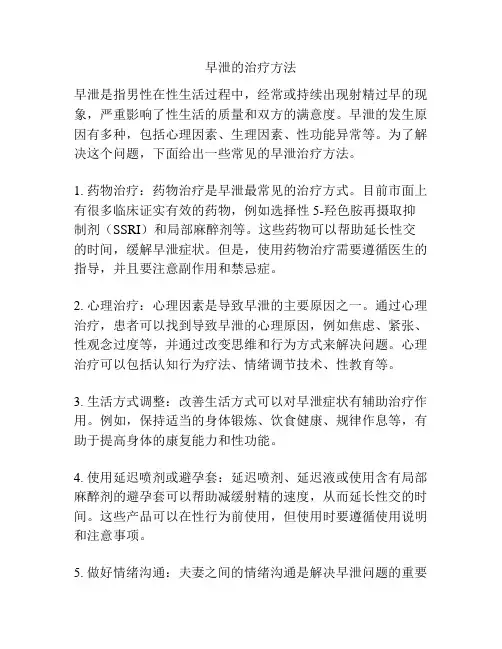 早泄的治疗方法

早泄是指男性在性生活过程中，经常或持续出现射精过早的现象，严重影响了性生活的质量和双方的满意度。早泄的发生原因有多种，包括心理因素、生理因素、性功能异常等。为了解决这个问题，下面给出一些常见的早泄治疗方法。

1. 药物治疗：药物治疗是早泄最常见的治疗方式。目前市面上有很多临床证实有效的药物，例如选择性 5-羟色胺再摄取抑制剂（SSRI）和局部麻醉剂等。这些药物可以帮助延长性交的时间，缓解早泄症状。但是，使用药物治疗需要遵循医生的指导，并且要注意副作用和禁忌症。

2. 心理治疗：心理因素是导致早泄的主要原因之一。通过心理治疗，患者可以找到导致早泄的心理原因，例如焦虑、紧张、性观念过度等，并通过改变思维和行为方式来解决问题。心理治疗可以包括认知行为疗法、情绪调节技术、性教育等。

3. 生活方式调整：改善生活方式可以对早泄症状有辅助治疗作用。例如，保持适当的身体锻炼、饮食健康、规律作息等，有助于提高身体的康复能力和性功能。

4. 使用延迟喷剂或避孕套：延迟喷剂、延迟液或使用含有局部麻醉剂的避孕套可以帮助减缓射精的速度，从而延长性交的时间。这些产品可以在性行为前使用，但使用时要遵循使用说明和注意事项。

5. 做好情绪沟通：夫妻之间的情绪沟通是解决早泄问题的重要